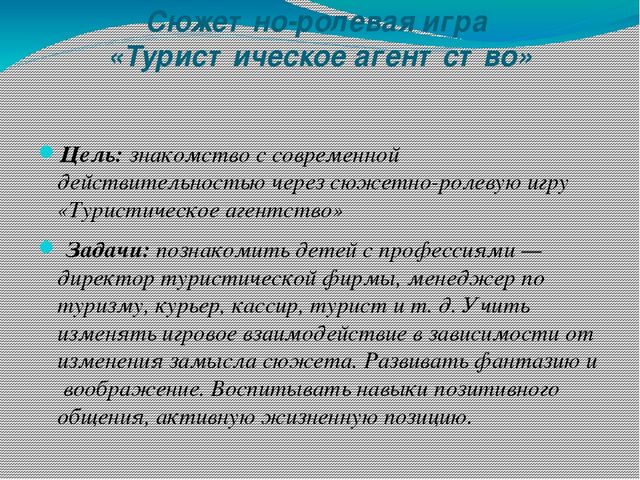 Сюжет но-ролевая игра
«Турист ическое агент ст во»

Цель: знакомство с современной действительностью через сюжетно-ролевую игру «Туристическое агентство»

Задачи: познакомить детей с профессиями — директор туристической фирмы, менеджер по туризму, курьер, кассир, турист и т. д. Учить изменять игровое взаимодействие в зависимости от изменения замысла сюжета. Развивать фантазию и воображение. Воспитывать навыки позитивного общения, активную жизненную позицию.